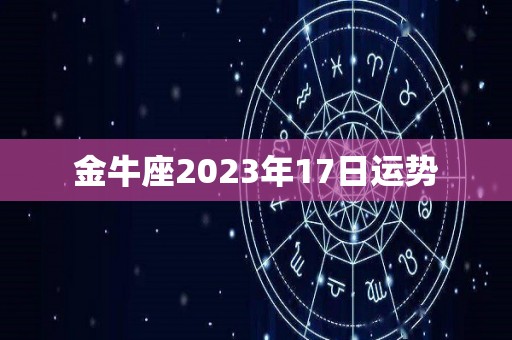 金牛座2023年17日运势